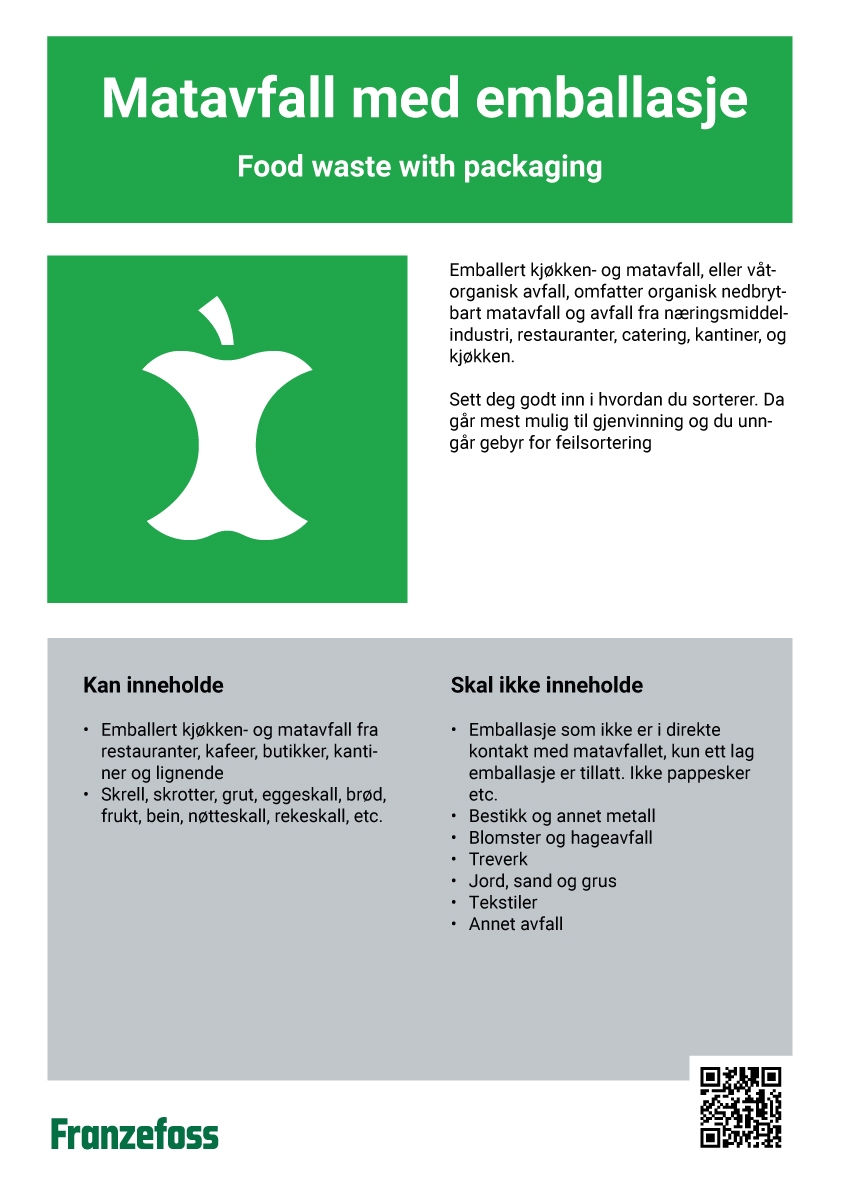 Matavfall med emballasje

Food waste with packaging

Emballert kjøkken- og matavfall, eller våtorganisk avfall, omfatter organisk nedbrytbart matavfall og avfall fra næringsmiddelindustri, restauranter, catering, kantiner, og kjøkken.

Sett deg godt inn i hvordan du sorterer. Da går mest mulig til gjenvinning og du unngår gebyr for feilsortering

Kan inneholde

• Emballert kjøkken- og matavfall fra restauranter, kafeer, butikker, kantiner og lignende
• Skrell, skrotter, grut, eggeskall, brød, frukt, bein, nøtteskall, rekeskall, etc.

Skal ikke inneholde

• Emballasje som ikke er i direkte kontakt med matavfallet, kun ett lag emballasje er tillatt. Ikke pappesker etc.
• Bestikk og annet metall
• Blomster og hageavfall
• Treverk
• Jord, sand og grus
• Tekstiler
• Annet avfall

Franzefoss